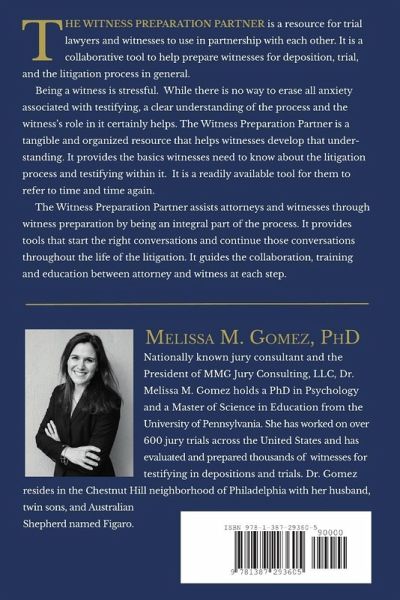 THE WITNESS PREPARATION PARTNER is a resource for trial lawyers and witnesses to use in partnership with each other. It is a collaborative tool to help prepare witnesses for deposition, trial, and the litigation process in general.

Being a witness is stressful. While there is no way to erase all anxiety associated with testifying, a clear understanding of the process and the witness's role in it certainly helps. The Witness Preparation Partner is a tangible and organized resource that helps witnesses develop that understanding. It provides the basics witnesses need to know about the litigation process and testifying within it. It is a readily available tool for them to refer to time and time again.

The Witness Preparation Partner assists attorneys and witnesses through witness preparation by being an integral part of the process. It provides tools that start the right conversations and continue those conversations throughout the life of the litigation. It guides the collaboration, training and education between attorney and witness at each step.

MELISSA M. GOMEZ, PHD

Nationally known jury consultant and the President of MMG Jury Consulting, LLC, Dr. Melissa M. Gomez holds a PhD in Psychology and a Master of Science in Education from the University of Pennsylvania. She has worked on over 600 jury trials across the United States and has evaluated and prepared thousands of witnesses for testifying in depositions and trials. Dr. Gomez resides in the Chestnut Hill neighborhood of Philadelphia with her husband, twin sons, and Australian Shepherd named Figaro.

ISBN 978-1-387-29360-5
90000
9 781387 293605